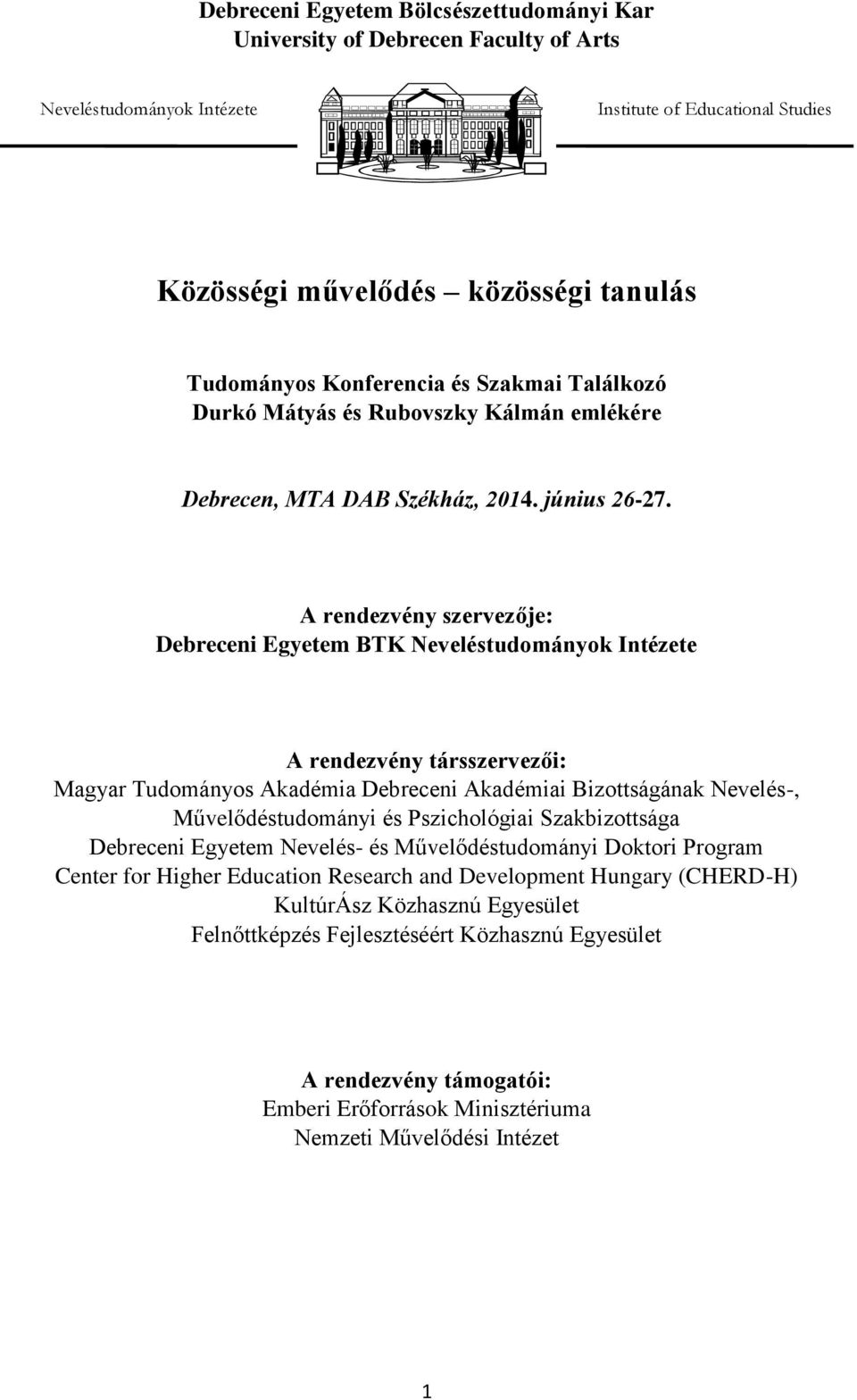 Debreceni Egyetem Bölcsészettudományi Kar
University of Debrecen Faculty of Arts

Neveléstudományok Intézete

Institute of Educational Studies

Közösségi művelődés – közösségi tanulás

Tudományos Konferencia és Szakmai Találkozó
Durkó Mátyás és Rubovszky Kálmán emlékére

Debrecen, MTA DAB Székház, 2014. június 26-27.

A rendezvény szervezője:
Debreceni Egyetem BTK Neveléstudományok Intézete

A rendezvény társszervezői:
Magyar Tudományos Akadémia Debreceni Akadémiai Bizottságának Nevelés-, Művelődéstudományi és Pszichológiai Szakbizottsága
Debreceni Egyetem Nevelés- és Művelődéstudományi Doktori Program
Center for Higher Education Research and Development Hungary (CHERD-H)
KultúrÁsz Közhasznú Egyesület
Felnőttképzés Fejlesztéséért Közhasznú Egyesület

A rendezvény támogatói:
Emberi Erőforrások Minisztériuma
Nemzeti Művelődési Intézet

1